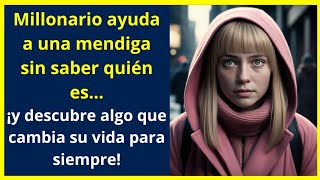 Millonario ayuda a una mendiga sin saber quién es...

¡y descubre algo que cambia su vida para siempre!